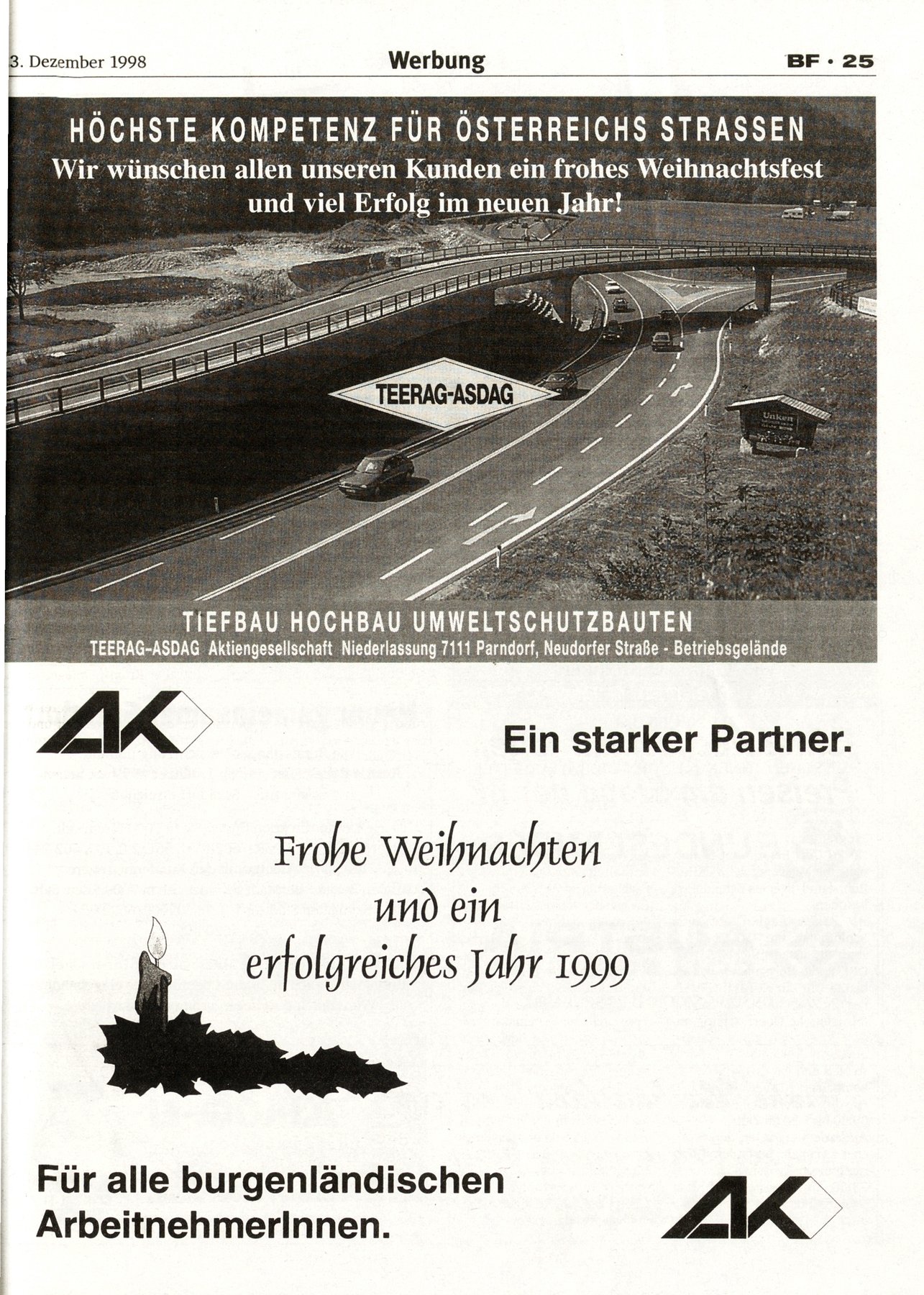 3. Dezember 1998 Werbung BF · 25

HÖCHSTE KOMPETENZ FÜR ÖSTERREICHS STRASSEN
Wir wünschen allen unseren Kunden ein frohes Weihnachtsfest und viel Erfolg im neuen Jahr!

TEERAG-ASDAG

Unken

TIEFBAU HOCHBAU UMWELTSCHUTZBAUTEN
TEERAG-ASDAG Aktiengesellschaft Niederlassung 7111 Parndorf, Neudorfer Straße - Betriebsgelände

AK

Ein starker Partner.

Frohe Weihnachten
und ein
erfolgreiches Jahr 1999

Für alle burgenländischen ArbeitnehmerInnen.

AK